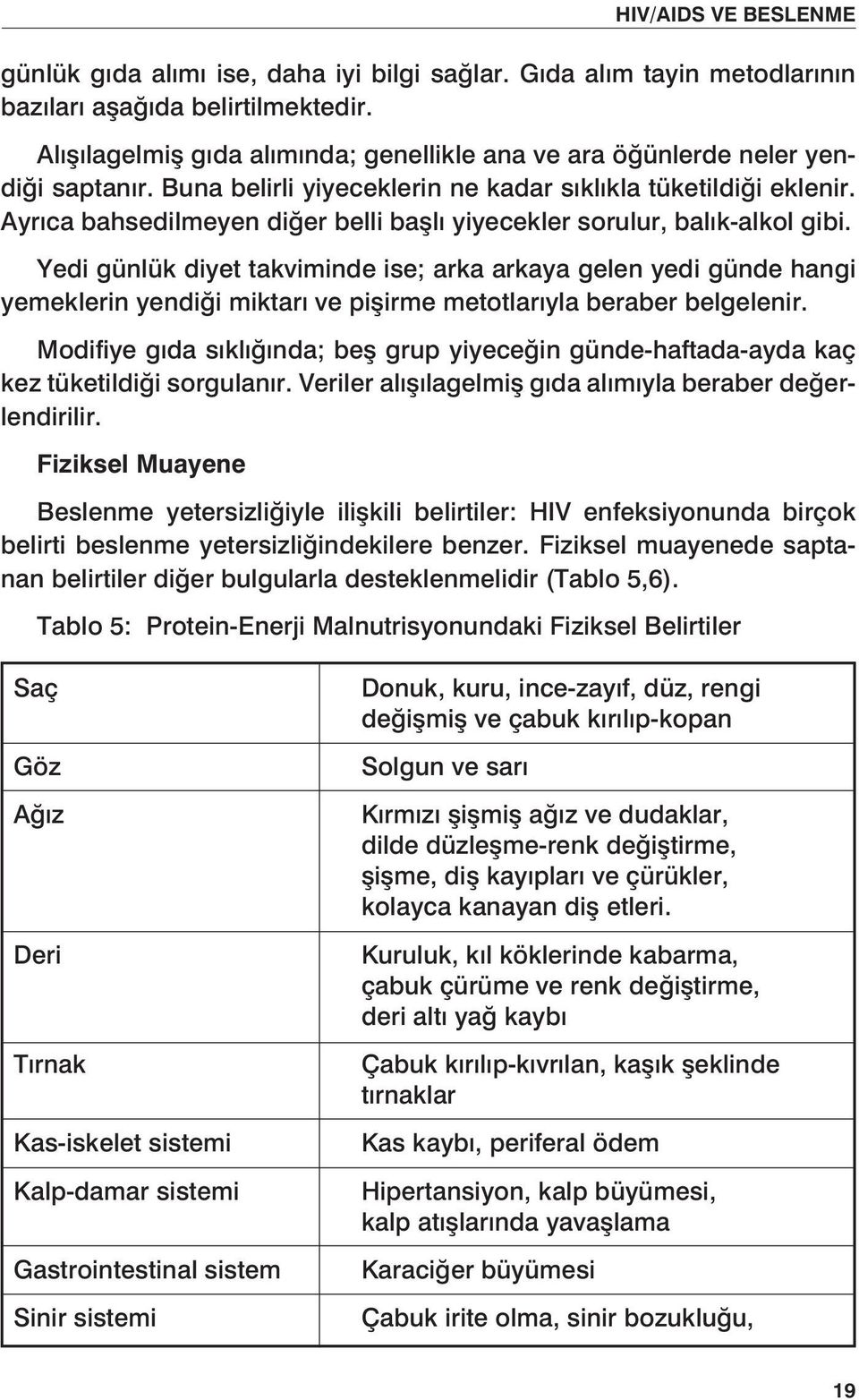 HIV/AIDS VE BESLENME

günlük gıda alımı ise, daha iyi bilgi sağlar. Gıda alım tayin metodlarının bazıları aşağıda belirtilmektedir.

Alışılagelmiş gıda alımında; genellikle ana ve ara öğünlerde neler yendiği saptanır. Buna belirli yiyeceklerin ne kadar sıklıkla tüketildiği eklenir. Ayrıca bahsedilmeyen diğer belli başlı yiyecekler sorulur, balık-alkol gibi.

Yedi günlük diyet takviminde ise; arka arkaya gelen yedi günde hangi yemeklerin yendiği miktarı ve pişirme metotlarıyla beraber belgelenir.

Modifiye gıda sıklığında; beş grup yiyeceğin günde-haftada-ayda kaç kez tüketildiği sorgulanır. Veriler alışılagelmiş gıda alımıyla beraber değerlendirilir.

Fiziksel Muayene

Beslenme yetersizliğiyle ilişkili belirtiler: HIV enfeksiyonunda birçok belirti beslenme yetersizliğindekilere benzer. Fiziksel muayenede saptanan belirtiler diğer bulgularla desteklenmelidir (Tablo 5,6).

Tablo 5: Protein-Enerji Malnutrisyonundaki Fiziksel Belirtiler

| | |
|---|---|
| Saç | Donuk, kuru, ince-zayıf, düz, rengi değişmiş ve çabuk kırılıp-kopan |
| Göz | Solgun ve sarı |
| Ağız | Kırmızı şişmiş ağız ve dudaklar, dilde düzleşme-renk değiştirme, şişme, diş kayıpları ve çürükler, kolayca kanayan diş etleri. |
| Deri | Kuruluk, kıl köklerinde kabarma, çabuk çürüme ve renk değiştirme, deri altı yağ kaybı |
| Tırnak | Çabuk kırılıp-kıvrılan, kaşık şeklinde tırnaklar |
| Kas-iskelet sistemi | Kas kaybı, periferal ödem |
| Kalp-damar sistemi | Hipertansiyon, kalp büyümesi, kalp atışlarında yavaşlama |
| Gastrointestinal sistem | Karaciğer büyümesi |
| Sinir sistemi | Çabuk irite olma, sinir bozukluğu, |

19